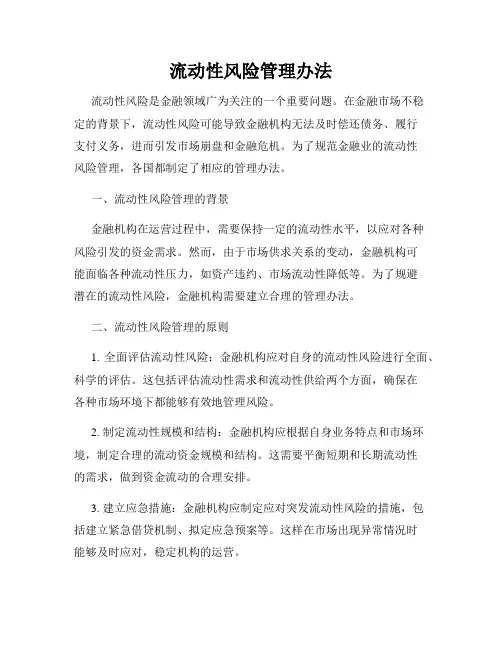 流动性风险管理办法

流动性风险是金融领域广为关注的一个重要问题。在金融市场不稳定的背景下，流动性风险可能导致金融机构无法及时偿还债务、履行支付义务，进而引发市场崩盘和金融危机。为了规范金融业的流动性风险管理，各国都制定了相应的管理办法。

一、流动性风险管理的背景

金融机构在运营过程中，需要保持一定的流动性水平，以应对各种风险引发的资金需求。然而，由于市场供求关系的变动，金融机构可能面临各种流动性压力，如资产违约、市场流动性降低等。为了规避潜在的流动性风险，金融机构需要建立合理的管理办法。

二、流动性风险管理的原则

1. 全面评估流动性风险：金融机构应对自身的流动性风险进行全面、科学的评估。这包括评估流动性需求和流动性供给两个方面，确保在各种市场环境下都能够有效地管理风险。

2. 制定流动性规模和结构：金融机构应根据自身业务特点和市场环境，制定合理的流动资金规模和结构。这需要平衡短期和长期流动性的需求，做到资金流动的合理安排。

3. 建立应急措施：金融机构应制定应对突发流动性风险的措施，包括建立紧急借贷机制、拟定应急预案等。这样在市场出现异常情况时能够及时应对，稳定机构的运营。